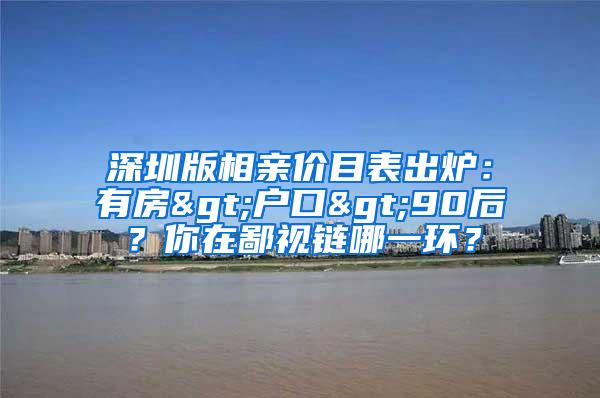 深圳版相亲价目表出炉：有房&gt;户口&gt;90后？你在鄙视链哪一环？